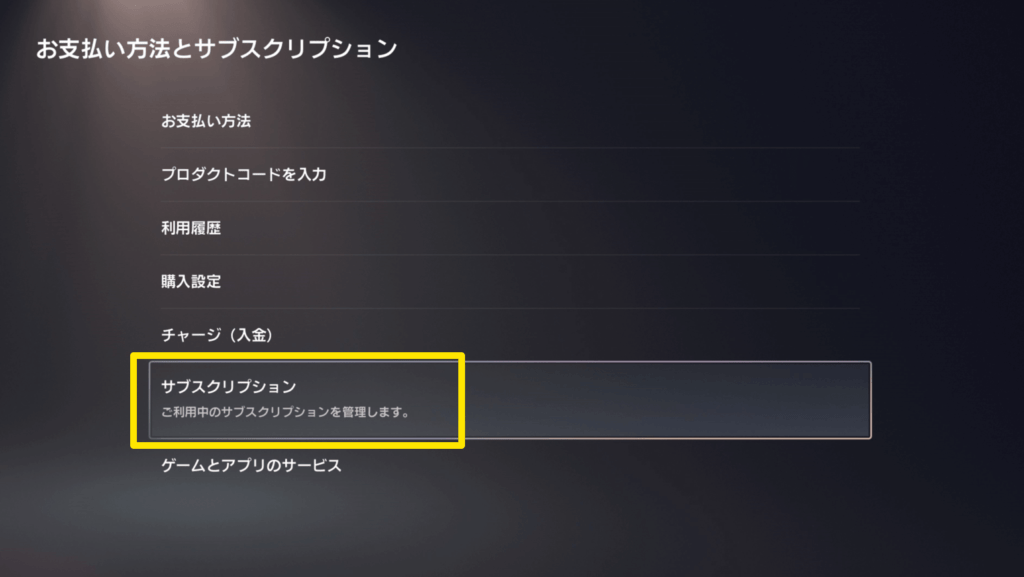 お支払い方法とサブスクリプション

お支払い方法

プロダクトコードを入力

利用履歴

購入設定

チャージ（入金）

サブスクリプション

ご利用中のサブスクリプションを管理します。

ゲームとアプリのサービス